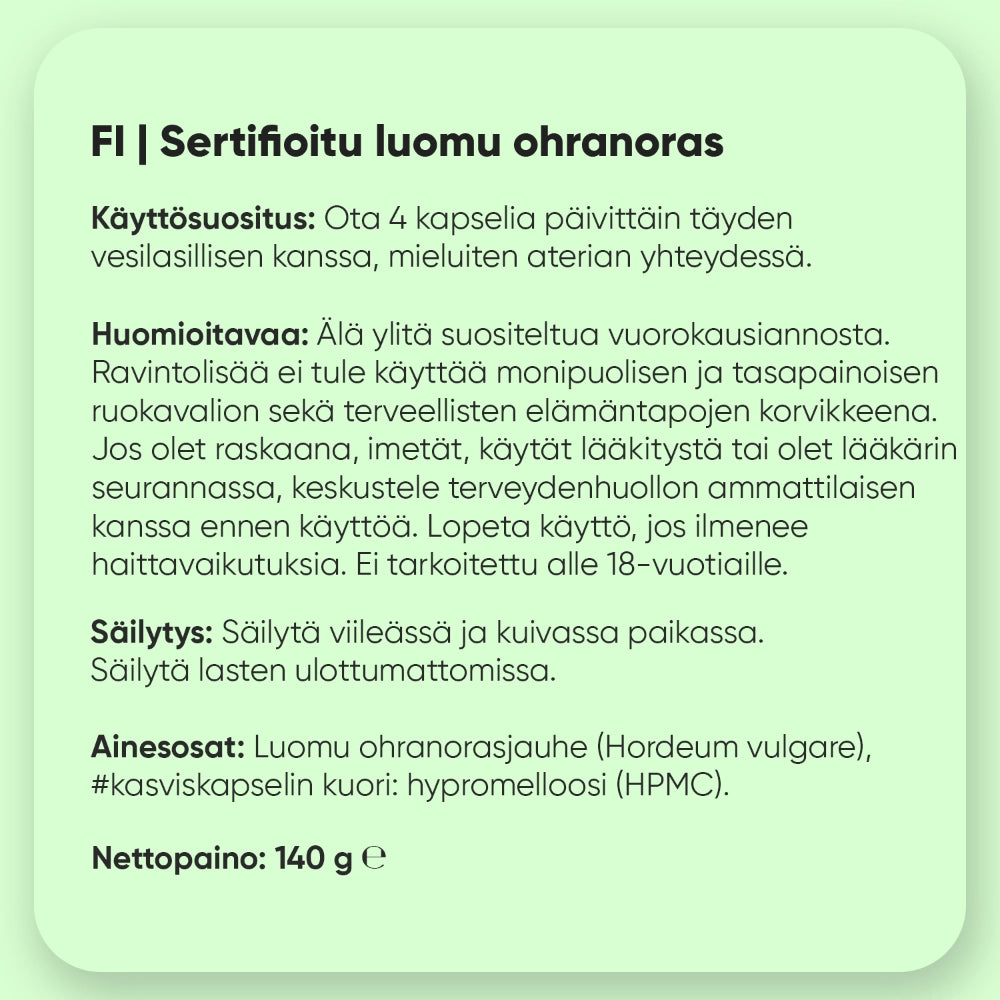 FI | Sertifioitu luomu ohranoras

Käyttösuositus: Ota 4 kapselia päivittäin täyden vesilasillisen kanssa, mieluiten aterian yhteydessä.

Huomioitavaa: Älä ylitä suositeltua vuorokausiannosta. Ravintolisää ei tule käyttää monipuolisen ja tasapainoisen ruokavalion sekä terveellisten elämäntapojen korvikkeena. Jos olet raskaana, imetät, käytät lääkitystä tai olet lääkärin seurannassa, keskustele terveydenhuollon ammattilaisen kanssa ennen käyttöä. Lopeta käyttö, jos ilmenee haittavaikutuksia. Ei tarkoitettu alle 18-vuotiaille.

Säilytys: Säilytä viileässä ja kuivassa paikassa. Säilytä lasten ulottumattomissa.

Ainesosat: Luomu ohranorasjauhe (Hordeum vulgare), #kasviskapselin kuori: hypromelloosi (HPMC).

Nettopaino: 140 g ℮